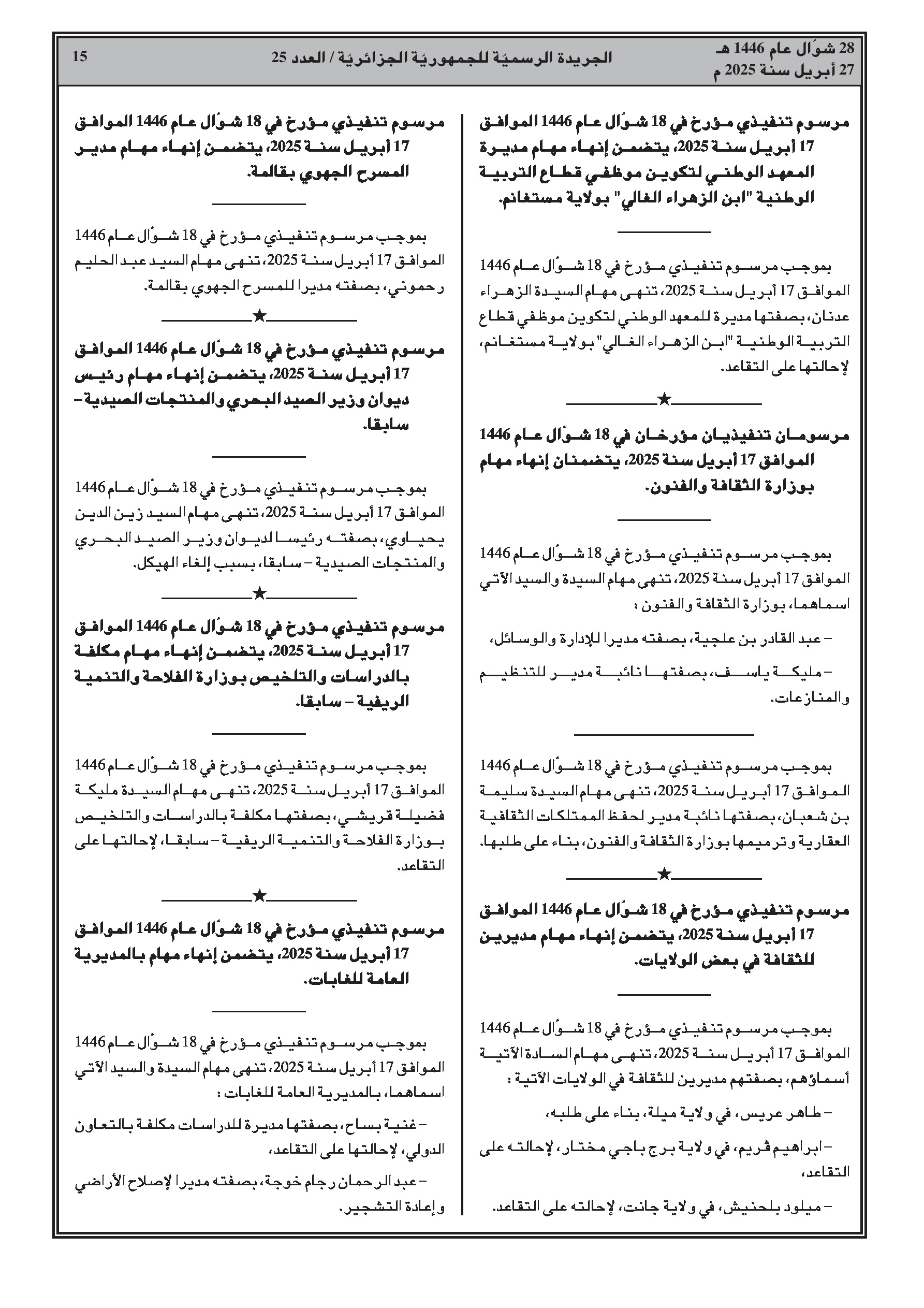 28 شوّال عام 1446 هـ
27 أبريل سنة 2025 م

الجريدة الرسميّة للجمهوريّة الجزائريّة / العدد 25

15

مرسوم تنفيذي مؤرخ في 18 شوّال عام 1446 الموافق 17 أبريل سنة 2025، يتضمن إنهاء مهام مديرة المعهد الوطني لتكوين موظفي قطاع التربية الوطنية "ابن الزهراء الغالي" بولاية مستغانم.

بموجب مرسوم تنفيذي مؤرخ في 18 شوّال عام 1446 الموافق 17 أبريل سنة 2025، تنهى مهام السيدة الزهراء عدنان، بصفتها مديرة للمعهد الوطني لتكوين موظفي قطاع التربية الوطنية "ابن الزهراء الغالي" بولاية مستغانم، لإحالتها على التقاعد.

★

مرسومان تنفيذيان مؤرخان في 18 شوّال عام 1446 الموافق 17 أبريل سنة 2025، يتضمنان إنهاء مهام بوزارة الثقافة والفنون.

بموجب مرسوم تنفيذي مؤرخ في 18 شوّال عام 1446 الموافق 17 أبريل سنة 2025، تنهى مهام السيدة والسيد الآتي اسماهما، بوزارة الثقافة والفنون :

– عبد القادر بن علجية، بصفته مديرا للإدارة والوسائل،

– مليكة ياسف، بصفتها نائبة مدير للتنظيم والمنازعات.

بموجب مرسوم تنفيذي مؤرخ في 18 شوّال عام 1446 الموافق 17 أبريل سنة 2025، تنهى مهام السيدة سليمة بن شعبان، بصفتها نائبة مدير لحفظ الممتلكات الثقافية العقارية وترميمها بوزارة الثقافة والفنون، بناء على طلبها.

★

مرسوم تنفيذي مؤرخ في 18 شوّال عام 1446 الموافق 17 أبريل سنة 2025، يتضمن إنهاء مهام مديرين للثقافة في بعض الولايات.

بموجب مرسوم تنفيذي مؤرخ في 18 شوّال عام 1446 الموافق 17 أبريل سنة 2025، تنهى مهام السادة الآتية أسماؤهم، بصفتهم مديرين للثقافة في الولايات الآتية :

– طاهر عريس، في ولاية ميلة، بناء على طلبه،

– ابراهيم قريم، في ولاية برج باجي مختار، لإحالته على التقاعد،

– ميلود بلحنيش، في ولاية جانت، لإحالته على التقاعد.

مرسوم تنفيذي مؤرخ في 18 شوّال عام 1446 الموافق 17 أبريل سنة 2025، يتضمن إنهاء مهام مدير المسرح الجهوي بقالمة.

بموجب مرسوم تنفيذي مؤرخ في 18 شوّال عام 1446 الموافق 17 أبريل سنة 2025، تنهى مهام السيد عبد الحليم رحموني، بصفته مديرا للمسرح الجهوي بقالمة.

★

مرسوم تنفيذي مؤرخ في 18 شوّال عام 1446 الموافق 17 أبريل سنة 2025، يتضمن إنهاء مهام رئيس ديوان وزير الصيد البحري والمنتجات الصيدية – سابقا.

بموجب مرسوم تنفيذي مؤرخ في 18 شوّال عام 1446 الموافق 17 أبريل سنة 2025، تنهى مهام السيد زين الدين يحياوي، بصفته رئيسا لديوان وزير الصيد البحري والمنتجات الصيدية – سابقا، بسبب إلغاء الهيكل.

★

مرسوم تنفيذي مؤرخ في 18 شوّال عام 1446 الموافق 17 أبريل سنة 2025، يتضمن إنهاء مهام مكلفة بالدراسات والتلخيص بوزارة الفلاحة والتنمية الريفية – سابقا.

بموجب مرسوم تنفيذي مؤرخ في 18 شوّال عام 1446 الموافق 17 أبريل سنة 2025، تنهى مهام السيدة مليكة فضيلة قريشي، بصفتها مكلفة بالدراسات والتلخيص بوزارة الفلاحة والتنمية الريفية – سابقا، لإحالتها على التقاعد.

★

مرسوم تنفيذي مؤرخ في 18 شوّال عام 1446 الموافق 17 أبريل سنة 2025، يتضمن إنهاء مهام بالمديرية العامة للغابات.

بموجب مرسوم تنفيذي مؤرخ في 18 شوّال عام 1446 الموافق 17 أبريل سنة 2025، تنهى مهام السيدة والسيد الآتي اسماهما، بالمديرية العامة للغابات :

– غنية بساح، بصفتها مديرة للدراسات مكلفة بالتعاون الدولي، لإحالتها على التقاعد،

– عبد الرحمان رجام خوجة، بصفته مديرا لإصلاح الأراضي وإعادة التشجير.